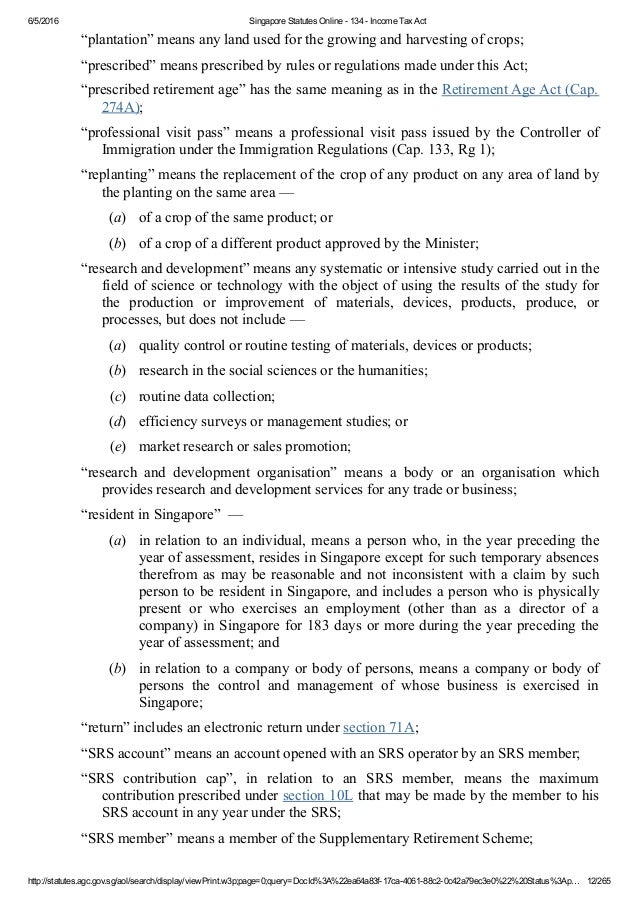 6/5/2016 Singapore Statutes Online - 134 - Income Tax Act

“plantation” means any land used for the growing and harvesting of crops;

“prescribed” means prescribed by rules or regulations made under this Act;

“prescribed retirement age” has the same meaning as in the Retirement Age Act (Cap. 274A);

“professional visit pass” means a professional visit pass issued by the Controller of Immigration under the Immigration Regulations (Cap. 133, Rg 1);

“replanting” means the replacement of the crop of any product on any area of land by the planting on the same area —

(a) of a crop of the same product; or

(b) of a crop of a different product approved by the Minister;

“research and development” means any systematic or intensive study carried out in the field of science or technology with the object of using the results of the study for the production or improvement of materials, devices, products, produce, or processes, but does not include —

(a) quality control or routine testing of materials, devices or products;

(b) research in the social sciences or the humanities;

(c) routine data collection;

(d) efficiency surveys or management studies; or

(e) market research or sales promotion;

“research and development organisation” means a body or an organisation which provides research and development services for any trade or business;

“resident in Singapore” —

(a) in relation to an individual, means a person who, in the year preceding the year of assessment, resides in Singapore except for such temporary absences therefrom as may be reasonable and not inconsistent with a claim by such person to be resident in Singapore, and includes a person who is physically present or who exercises an employment (other than as a director of a company) in Singapore for 183 days or more during the year preceding the year of assessment; and

(b) in relation to a company or body of persons, means a company or body of persons the control and management of whose business is exercised in Singapore;

“return” includes an electronic return under section 71A;

“SRS account” means an account opened with an SRS operator by an SRS member;

“SRS contribution cap”, in relation to an SRS member, means the maximum contribution prescribed under section 10L that may be made by the member to his SRS account in any year under the SRS;

“SRS member” means a member of the Supplementary Retirement Scheme;

http://statutes.agc.gov.sg/aol/search/display/viewPrint.w3p;page=0;query=DocId%3A%22ea64a83f-17ca-4061-88c2-0c42a79ec3e0%22%20Status%3Ap... 12/265